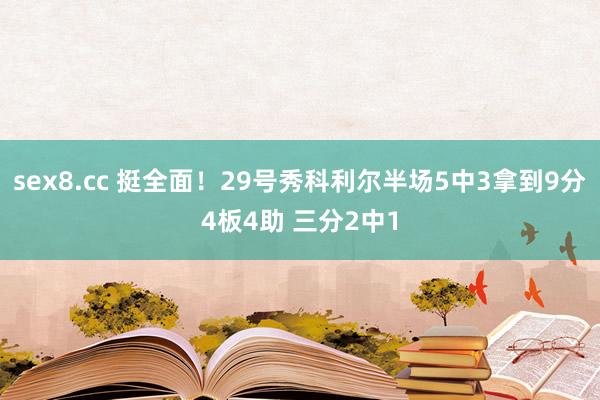 sex8.cc 挺全面！29号秀科利尔半场5中3拿到9分4板4助 三分2中1